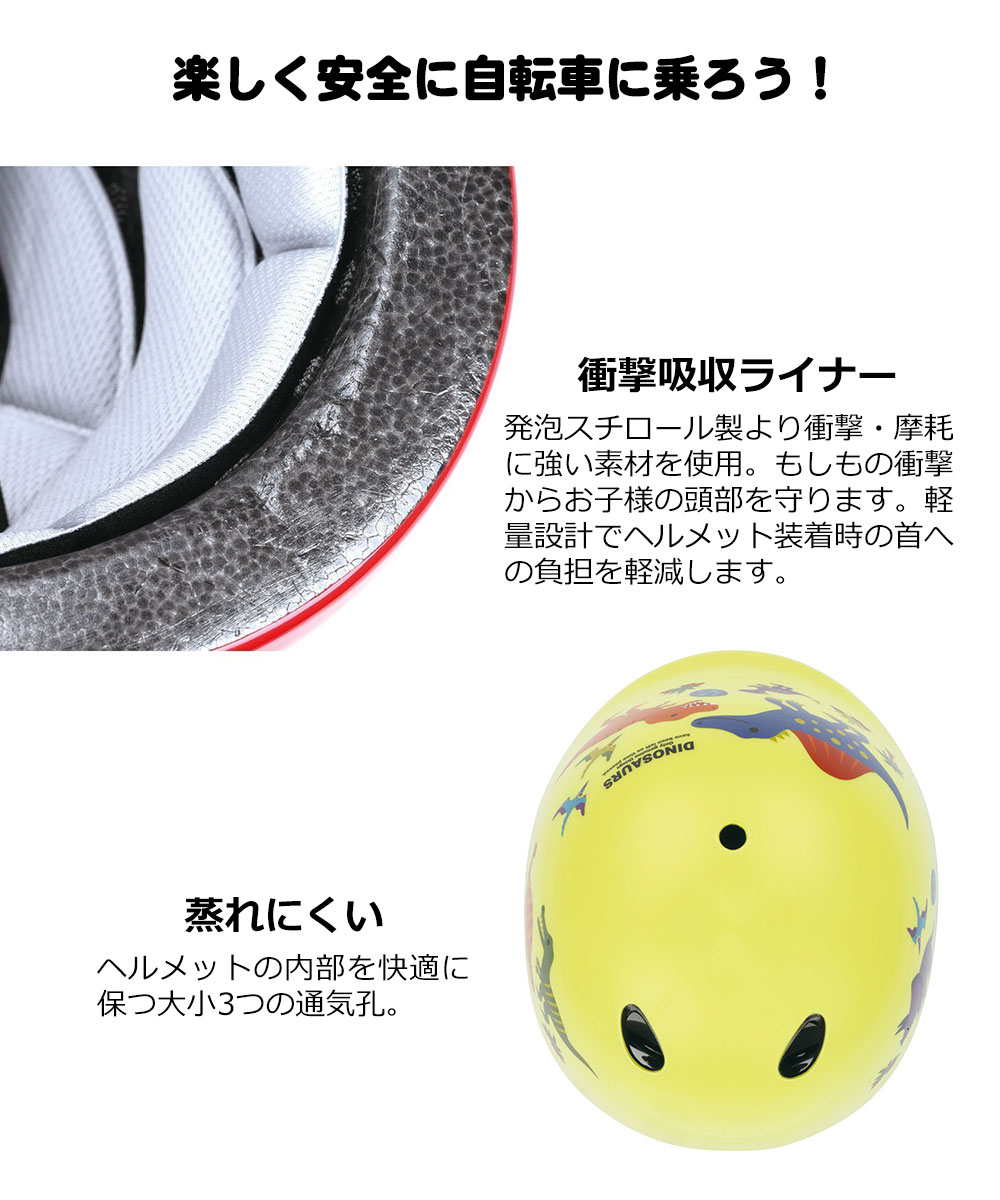 楽しく安全に自転車に乗ろう！

衝撃吸収ライナー

発泡スチロール製より衝撃・摩耗に強い素材を使用。もしもの衝撃からお子様の頭部を守ります。軽量設計でヘルメット装着時の首への負担を軽減します。

DINOSAURS

蒸れにくい

ヘルメットの内部を快適に保つ大小3つの通気孔。